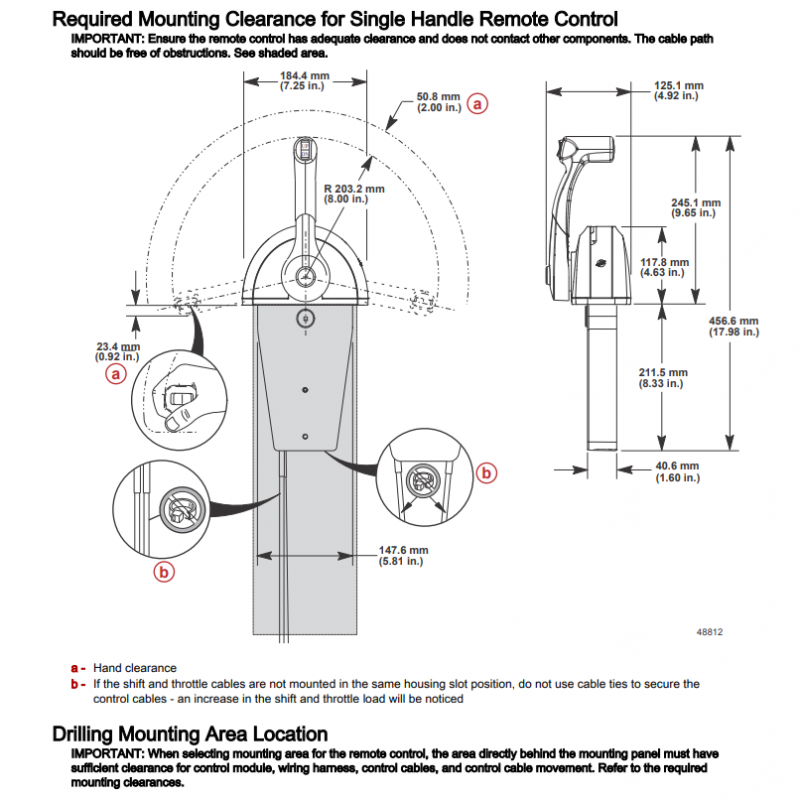 Required Mounting Clearance for Single Handle Remote Control

IMPORTANT: Ensure the remote control has adequate clearance and does not contact other components. The cable path should be free of obstructions. See shaded area.

184.4 mm
(7.25 in.)

50.8 mm
(2.00 in.)

a

R 203.2 mm
(8.00 in.)

23.4 mm
(0.92 in.)

a

b

b

147.6 mm
(5.81 in.)

125.1 mm
(4.92 in.)

245.1 mm
(9.65 in.)

117.8 mm
(4.63 in.)

456.6 mm
(17.98 in.)

211.5 mm
(8.33 in.)

40.6 mm
(1.60 in.)

48812

a - Hand clearance

b - If the shift and throttle cables are not mounted in the same housing slot position, do not use cable ties to secure the control cables - an increase in the shift and throttle load will be noticed

Drilling Mounting Area Location

IMPORTANT: When selecting mounting area for the remote control, the area directly behind the mounting panel must have sufficient clearance for control module, wiring harness, control cables, and control cable movement. Refer to the required mounting clearances.